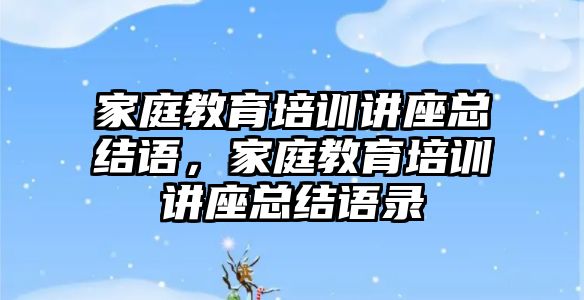 家庭教育培训讲座总结语，家庭教育培训讲座总结语录